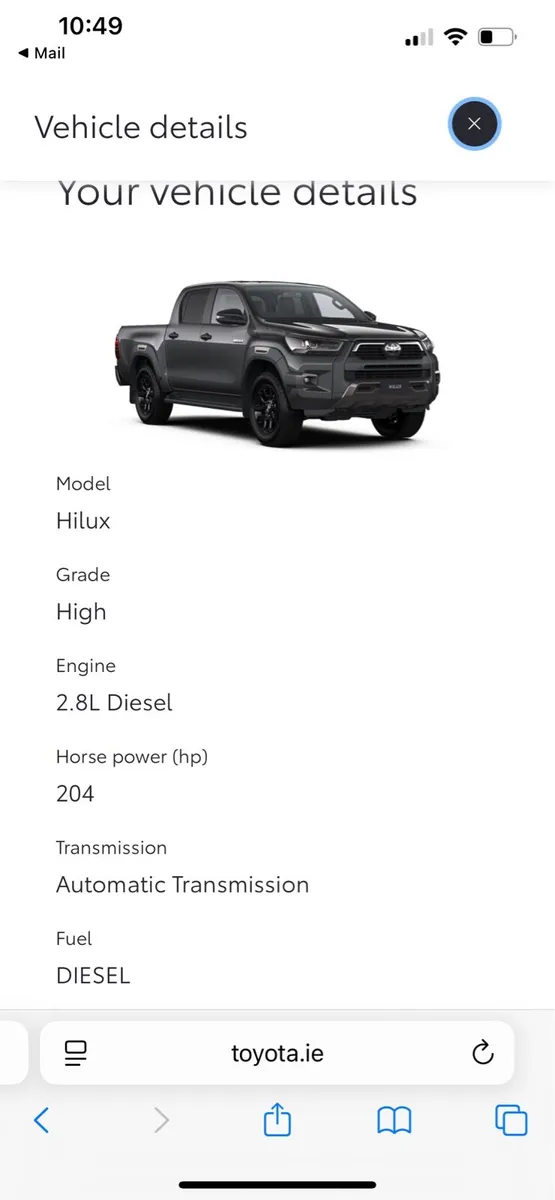 10:49
◀ Mail

Vehicle details

×

Your vehicle details

Model
Hilux

Grade
High

Engine
2.8L Diesel

Horse power (hp)
204

Transmission
Automatic Transmission

Fuel
DIESEL

toyota.ie